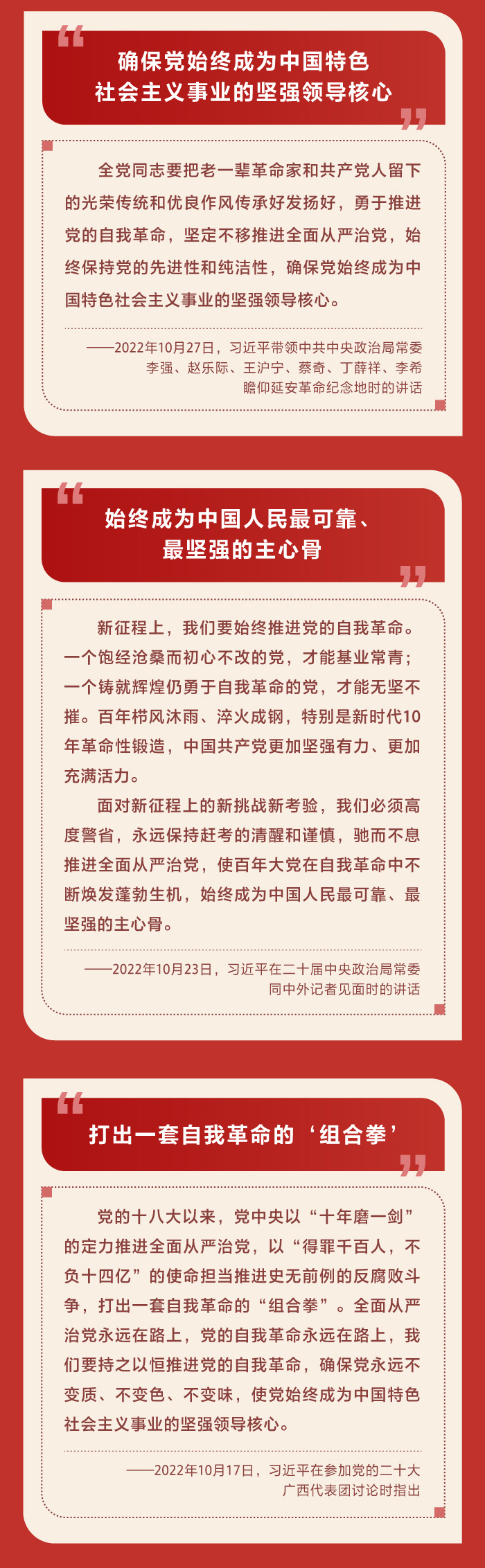 确保党始终成为中国特色社会主义事业的坚强领导核心

全党同志要把老一辈革命家和共产党人留下的光荣传统和优良作风传承好发扬好，勇于推进党的自我革命，坚定不移推进全面从严治党，始终保持党的先进性和纯洁性，确保党始终成为中国特色社会主义事业的坚强领导核心。

——2022年10月27日，习近平带领中共中央政治局常委李强、赵乐际、王沪宁、蔡奇、丁薛祥、李希瞻仰延安革命纪念地时的讲话

始终成为中国人民最可靠、最坚强的主心骨

新征程上，我们要始终推进党的自我革命。一个饱经沧桑而初心不改的党，才能基业常青；一个铸就辉煌仍勇于自我革命的党，才能无坚不摧。百年栉风沐雨、淬火成钢，特别是新时代10年革命性锻造，中国共产党更加坚强有力、更加充满活力。

面对新征程上的新挑战新考验，我们必须高度警省，永远保持赶考的清醒和谨慎，驰而不息推进全面从严治党，使百年大党在自我革命中不断焕发蓬勃生机，始终成为中国人民最可靠、最坚强的主心骨。

——2022年10月23日，习近平在二十届中央政治局常委同中外记者见面时的讲话

打出一套自我革命的‘组合拳’

党的十八大以来，党中央以“十年磨一剑”的定力推进全面从严治党，以“得罪千百人，不负十四亿”的使命担当推进史无前例的反腐败斗争，打出一套自我革命的“组合拳”。全面从严治党永远在路上，党的自我革命永远在路上，我们要持之以恒推进党的自我革命，确保党永远不变质、不变色、不变味，使党始终成为中国特色社会主义事业的坚强领导核心。

——2022年10月17日，习近平在参加党的二十大广西代表团讨论时指出